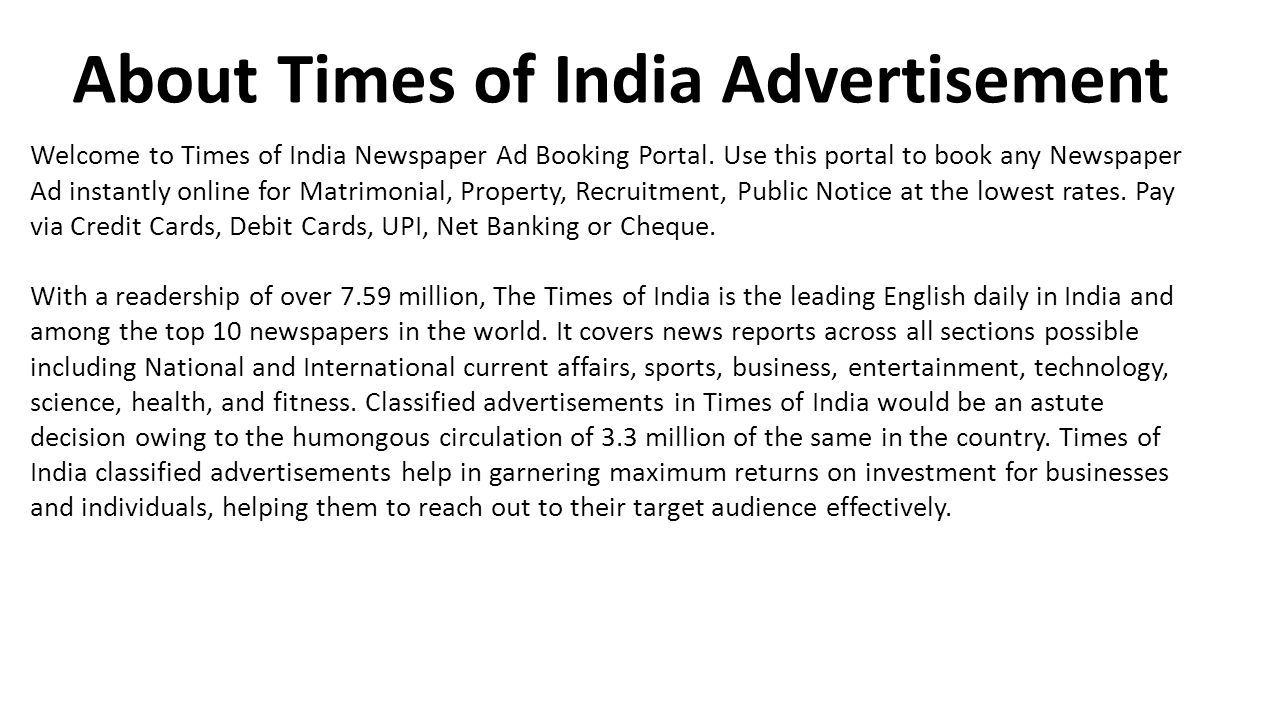 About Times of India Advertisement

Welcome to Times of India Newspaper Ad Booking Portal. Use this portal to book any Newspaper Ad instantly online for Matrimonial, Property, Recruitment, Public Notice at the lowest rates. Pay via Credit Cards, Debit Cards, UPI, Net Banking or Cheque.

With a readership of over 7.59 million, The Times of India is the leading English daily in India and among the top 10 newspapers in the world. It covers news reports across all sections possible including National and International current affairs, sports, business, entertainment, technology, science, health, and fitness. Classified advertisements in Times of India would be an astute decision owing to the humongous circulation of 3.3 million of the same in the country. Times of India classified advertisements help in garnering maximum returns on investment for businesses and individuals, helping them to reach out to their target audience effectively.